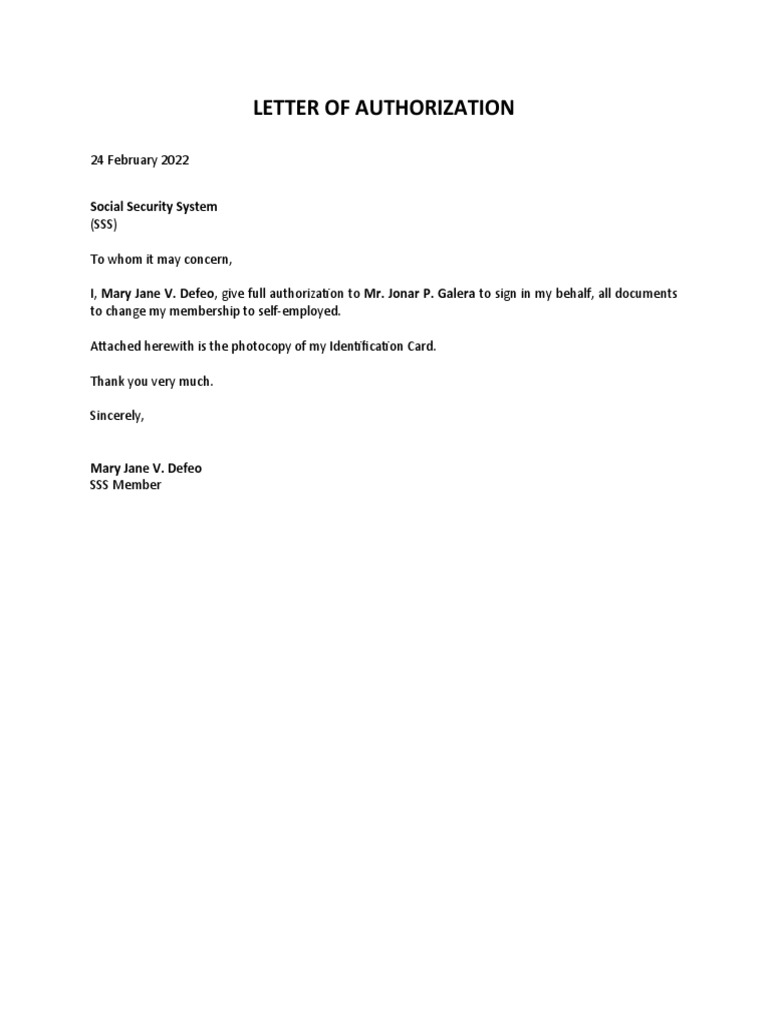 LETTER OF AUTHORIZATION

24 February 2022

Social Security System
(SSS)

To whom it may concern,

I, Mary Jane V. Defeo, give full authorization to Mr. Jonar P. Galera to sign in my behalf, all documents to change my membership to self-employed.

Attached herewith is the photocopy of my Identification Card.

Thank you very much.

Sincerely,

Mary Jane V. Defeo
SSS Member